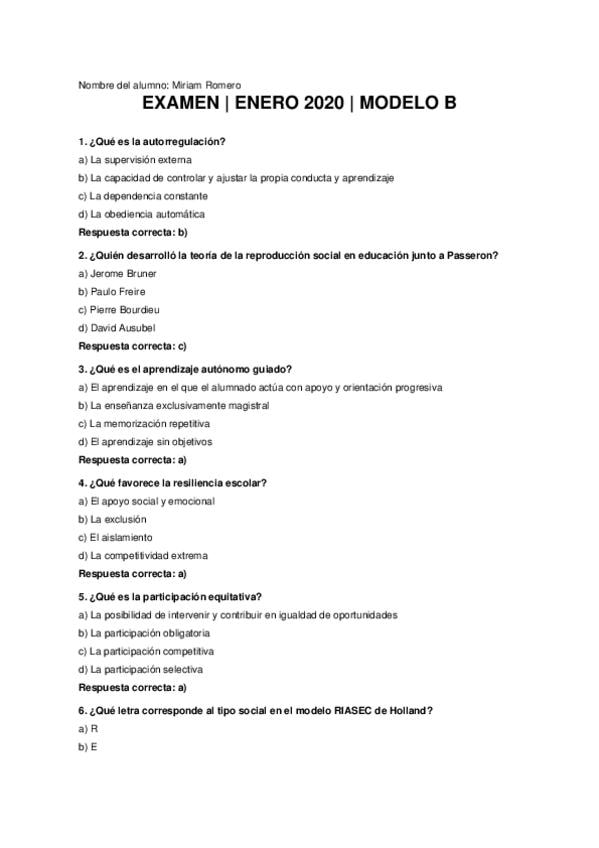 Nombre del alumno: Miriam Romero

EXAMEN | ENERO 2020 | MODELO B

1. ¿Qué es la autorregulación?

a) La supervisión externa

b) La capacidad de controlar y ajustar la propia conducta y aprendizaje

c) La dependencia constante

d) La obediencia automática

Respuesta correcta: b)

2. ¿Quién desarrolló la teoría de la reproducción social en educación junto a Passeron?

a) Jerome Bruner

b) Paulo Freire

c) Pierre Bourdieu

d) David Ausubel

Respuesta correcta: c)

3. ¿Qué es el aprendizaje autónomo guiado?

a) El aprendizaje en el que el alumnado actúa con apoyo y orientación progresiva

b) La enseñanza exclusivamente magistral

c) La memorización repetitiva

d) El aprendizaje sin objetivos

Respuesta correcta: a)

4. ¿Qué favorece la resiliencia escolar?

a) El apoyo social y emocional

b) La exclusión

c) El aislamiento

d) La competitividad extrema

Respuesta correcta: a)

5. ¿Qué es la participación equitativa?

a) La posibilidad de intervenir y contribuir en igualdad de oportunidades

b) La participación obligatoria

c) La participación competitiva

d) La participación selectiva

Respuesta correcta: a)

6. ¿Qué letra corresponde al tipo social en el modelo RIASEC de Holland?

a) R

b) E